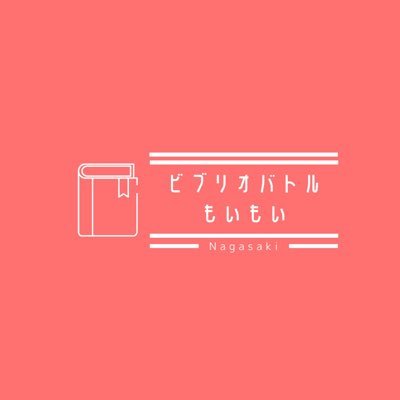 ビブリオバトル
もいもい

Nagasaki